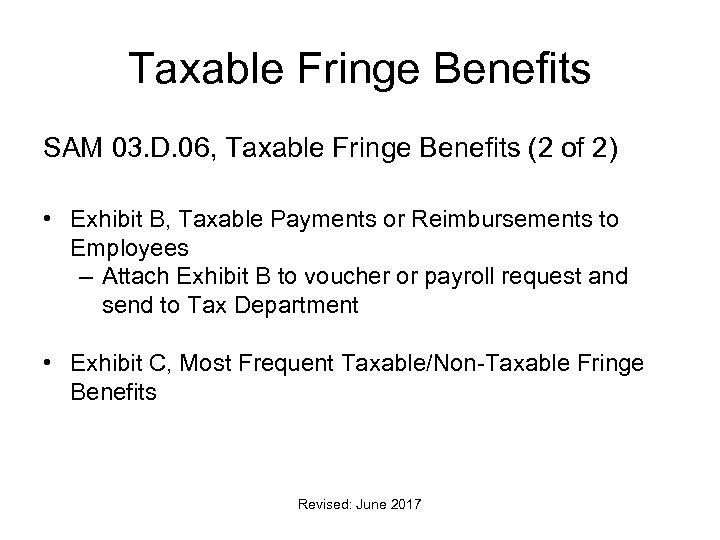 Taxable Fringe Benefits

SAM 03.D.06, Taxable Fringe Benefits (2 of 2)

• Exhibit B, Taxable Payments or Reimbursements to Employees
– Attach Exhibit B to voucher or payroll request and send to Tax Department

• Exhibit C, Most Frequent Taxable/Non-Taxable Fringe Benefits

Revised: June 2017